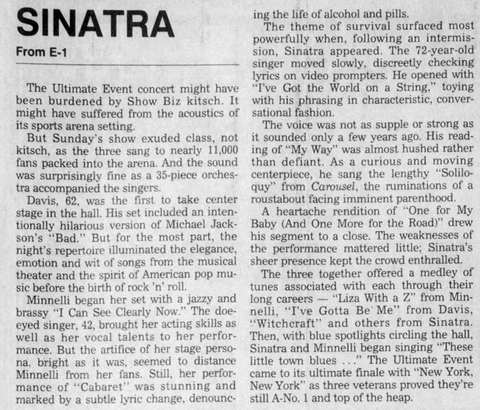 SINATRA

From E-1

The Ultimate Event concert might have been burdened by Show Biz kitsch. It might have suffered from the acoustics of its sports arena setting.

But Sunday's show exuded class, not kitsch, as the three sang to nearly 11,000 fans packed into the arena. And the sound was surprisingly fine as a 35-piece orchestra accompanied the singers.

Davis, 62, was the first to take center stage in the hall. His set included an intentionally hilarious version of Michael Jackson's "Bad." But for the most part, the night's repertoire illuminated the elegance, emotion and wit of songs from the musical theater and the spirit of American pop music before the birth of rock 'n' roll.

Minnelli began her set with a jazzy and brassy "I Can See Clearly Now." The doe-eyed singer, 42, brought her acting skills as well as her vocal talents to her performance. But the artifice of her stage persona, bright as it was, seemed to distance Minnelli from her fans. Still, her performance of "Cabaret" was stunning and marked by a subtle lyric change, denouncing the life of alcohol and pills.

The theme of survival surfaced most powerfully when, following an intermission, Sinatra appeared. The 72-year-old singer moved slowly, discreetly checking lyrics on video prompters. He opened with "I've Got the World on a String," toying with his phrasing in characteristic, conversational fashion.

The voice was not as supple or strong as it sounded only a few years ago. His reading of "My Way" was almost hushed rather than defiant. As a curious and moving centerpiece, he sang the lengthy "Soliloquy" from Carousel, the ruminations of a roustabout facing imminent parenthood.

A heartache rendition of "One for My Baby (And One More for the Road)" drew his segment to a close. The weaknesses of the performance mattered little; Sinatra's sheer presence kept the crowd enthralled.

The three together offered a medley of tunes associated with each through their long careers — "Liza With a Z" from Minnelli, "I've Gotta Be Me" from Davis, "Witchcraft" and others from Sinatra. Then, with blue spotlights circling the hall, Sinatra and Minnelli began singing "These little town blues ..." The Ultimate Event came to its ultimate finale with "New York, New York" as three veterans proved they're still A-No. 1 and top of the heap.